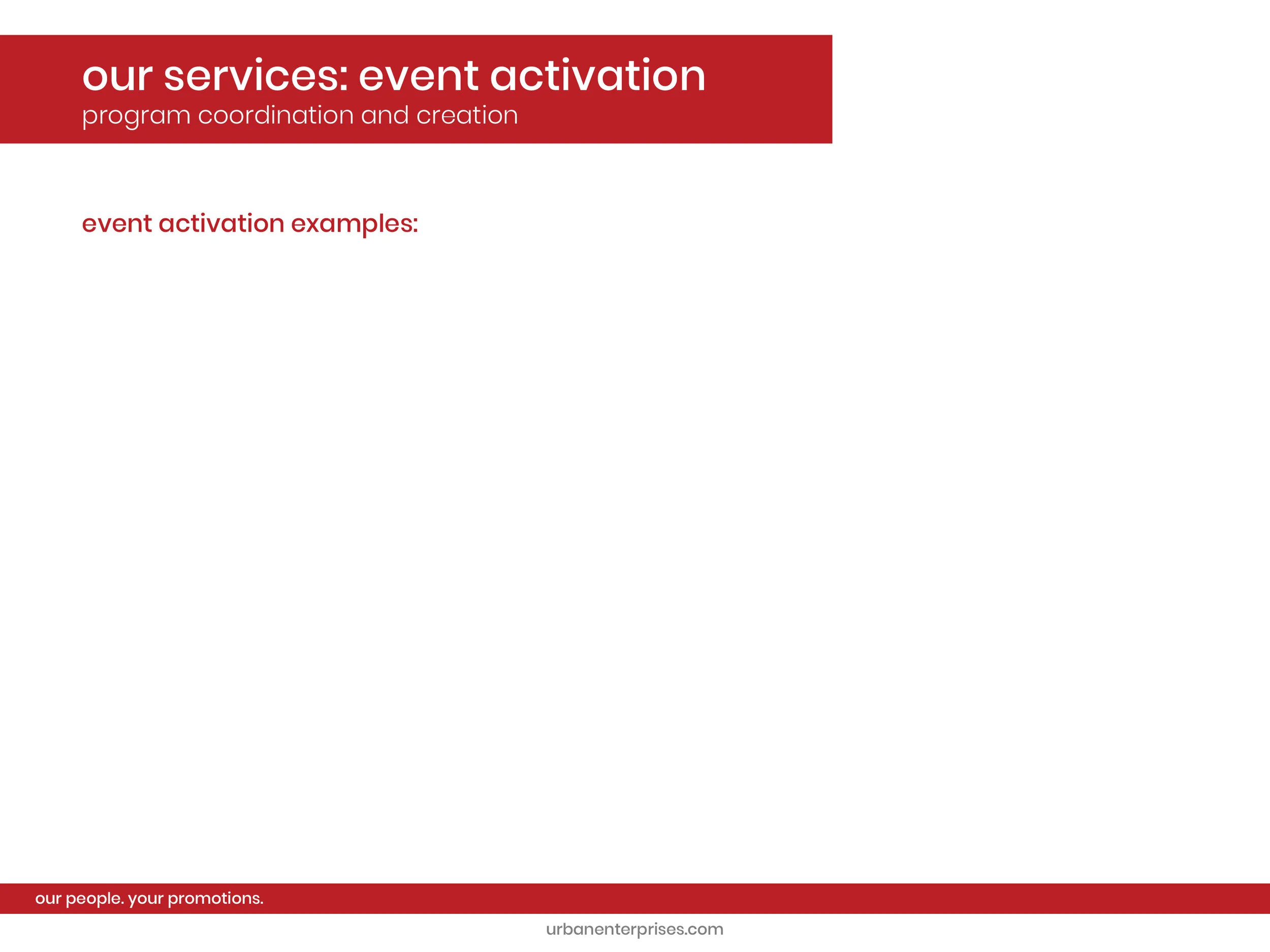 our services: event activation
program coordination and creation

event activation examples:

our people. your promotions.

urbanenterprises.com